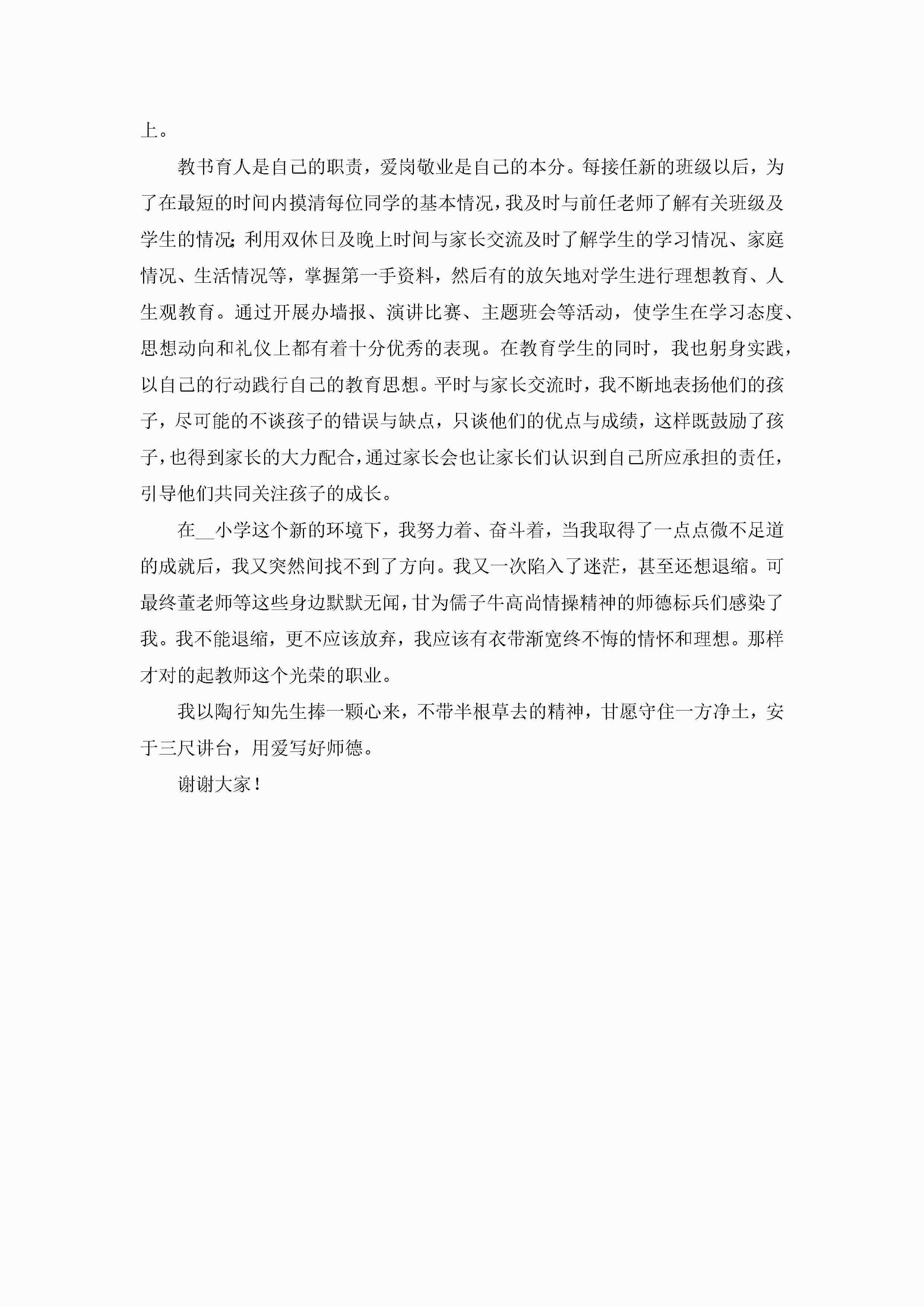 上。

教书育人是自己的职责，爱岗敬业是自己的本分。每接任新的班级以后，为了在最短的时间内摸清每位同学的基本情况，我及时与前任老师了解有关班级及学生的情况;利用双休日及晚上时间与家长交流及时了解学生的学习情况、家庭情况、生活情况等，掌握第一手资料，然后有的放矢地对学生进行理想教育、人生观教育。通过开展办墙报、演讲比赛、主题班会等活动，使学生在学习态度、思想动向和礼仪上都有着十分优秀的表现。在教育学生的同时，我也躬身实践，以自己的行动践行自己的教育思想。平时与家长交流时，我不断地表扬他们的孩子，尽可能的不谈孩子的错误与缺点，只谈他们的优点与成绩，这样既鼓励了孩子，也得到家长的大力配合，通过家长会也让家长们认识到自己所应承担的责任，引导他们共同关注孩子的成长。

在__小学这个新的环境下，我努力着、奋斗着，当我取得了一点点微不足道的成就后，我又突然间找不到了方向。我又一次陷入了迷茫，甚至还想退缩。可最终董老师等这些身边默默无闻，甘为儒子牛高尚情操精神的师德标兵们感染了我。我不能退缩，更不应该放弃，我应该有衣带渐宽终不悔的情怀和理想。那样才对的起教师这个光荣的职业。

我以陶行知先生捧一颗心来，不带半根草去的精神，甘愿守住一方净土，安于三尺讲台，用爱写好师德。

谢谢大家!